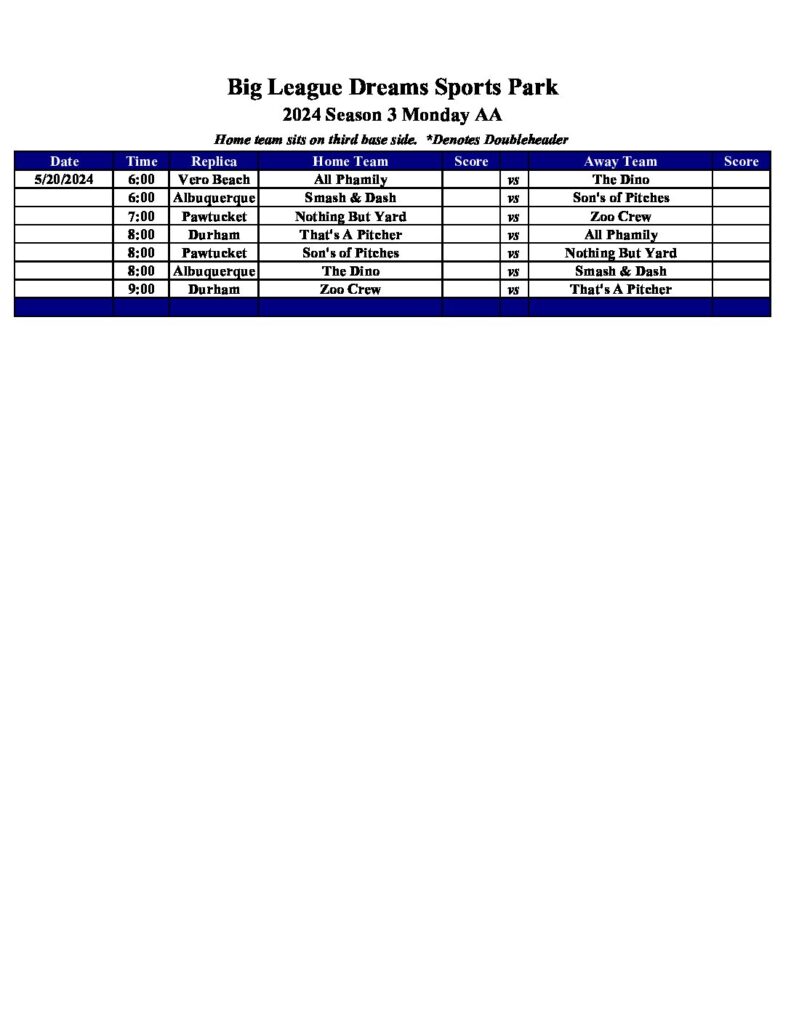 Big League Dreams Sports Park

2024 Season 3 Monday AA

Home team sits on third base side. *Denotes Doubleheader

| Date | Time | Replica | Home Team | Score | | Away Team | Score |
|---|---|---|---|---|---|---|---|
| 5/20/2024 | 6:00 | Vero Beach | All Phamily | | vs | The Dino | |
| | 6:00 | Albuquerque | Smash & Dash | | vs | Son's of Pitches | |
| | 7:00 | Pawtucket | Nothing But Yard | | vs | Zoo Crew | |
| | 8:00 | Durham | That's A Pitcher | | vs | All Phamily | |
| | 8:00 | Pawtucket | Son's of Pitches | | vs | Nothing But Yard | |
| | 8:00 | Albuquerque | The Dino | | vs | Smash & Dash | |
| | 9:00 | Durham | Zoo Crew | | vs | That's A Pitcher | |